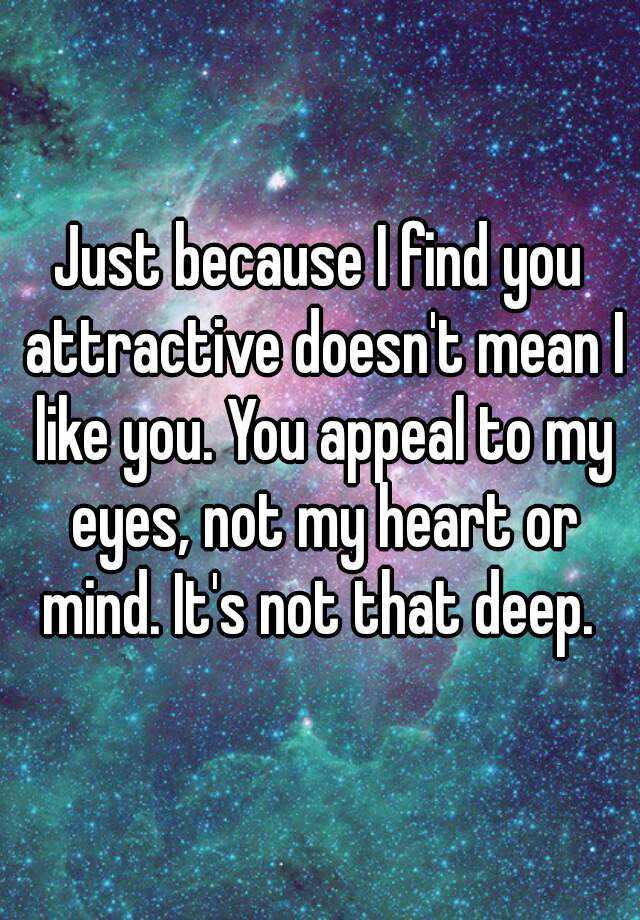 Just because I find you attractive doesn't mean I like you. You appeal to my eyes, not my heart or mind. It's not that deep.